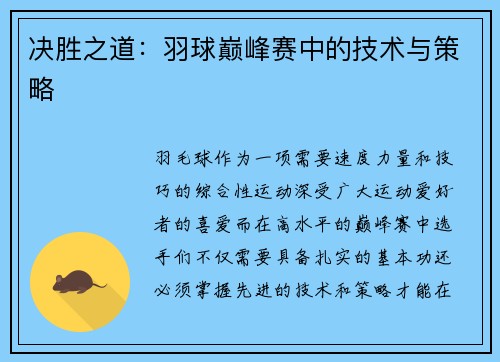 决胜之道：羽球巅峰赛中的技术与策略

羽毛球作为一项需要速度力量和技巧的综合性运动深受广大运动爱好者的喜爱而在高水平的巅峰赛中选手们不仅需要具备扎实的基本功还必须掌握先进的技术和策略才能在